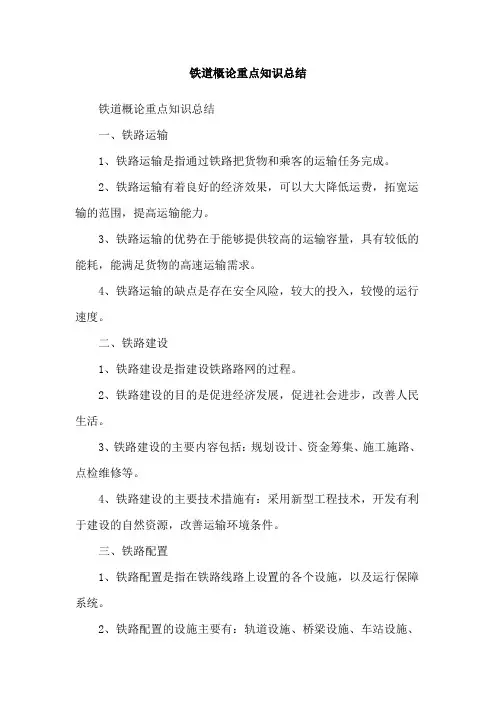 铁道概论重点知识总结

铁道概论重点知识总结

一、铁路运输

1、铁路运输是指通过铁路把货物和乘客的运输任务完成。

2、铁路运输有着良好的经济效果，可以大大降低运费，拓宽运输的范围，提高运输能力。

3、铁路运输的优势在于能够提供较高的运输容量，具有较低的能耗，能满足货物的高速运输需求。

4、铁路运输的缺点是存在安全风险，较大的投入，较慢的运行速度。

二、铁路建设

1、铁路建设是指建设铁路路网的过程。

2、铁路建设的目的是促进经济发展，促进社会进步，改善人民生活。

3、铁路建设的主要内容包括：规划设计、资金筹集、施工施路、点检维修等。

4、铁路建设的主要技术措施有：采用新型工程技术，开发有利于建设的自然资源，改善运输环境条件。

三、铁路配置

1、铁路配置是指在铁路线路上设置的各个设施，以及运行保障系统。

2、铁路配置的设施主要有：轨道设施、桥梁设施、车站设施、